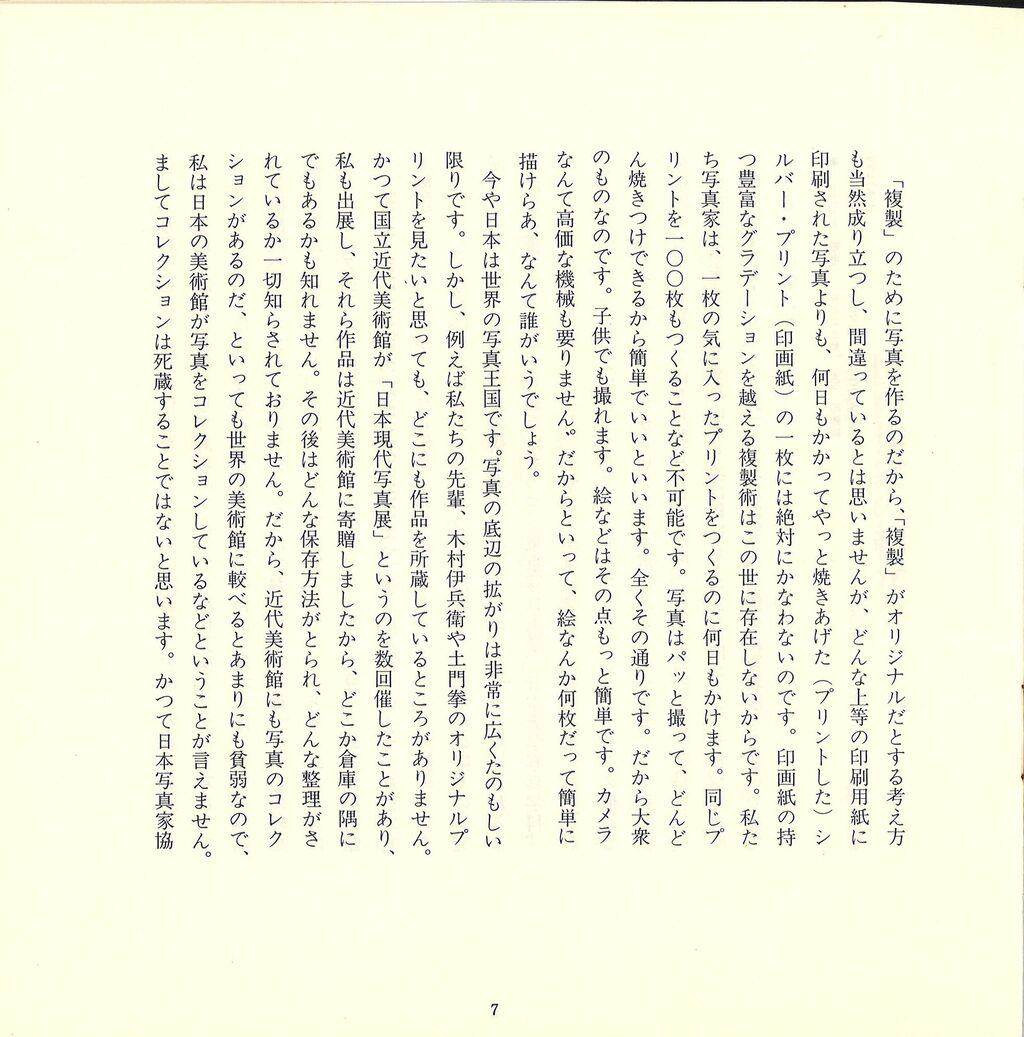 「複製」のために写真を作るのだから、「複製」がオリジナルだとする考え方も当然成り立つし、間違っているとは思いませんが、どんな上等の印刷用紙に印刷された写真よりも、何日もかかってやっと焼きあげた（プリントした）シルバー・プリント（印画紙）の一枚には絶対にかなわないのです。印画紙の持つ豊富なグラデーションを越える複製術はこの世に存在しないからです。私たち写真家は、一枚の気に入ったプリントをつくるのに何日もかけます。同じプリントを一〇〇枚もつくることなど不可能です。写真はパッと撮って、どんどん焼きつけできるから簡単でいいといいます。全くその通りです。だから大衆のものなのです。子供でも撮れます。絵などはその点もっと簡単です。カメラなんて高価な機械も要りません。だからといって、絵なんか何枚だって簡単に描けらあ、なんて誰がいうでしょう。

今や日本は世界の写真王国です。写真の底辺の拡がりは非常に広くたのもしい限りです。しかし、例えば私たちの先輩、木村伊兵衛や土門拳のオリジナルプリントを見たいと思っても、どこにも作品を所蔵しているところがありません。かつて国立近代美術館が「日本現代写真展」というのを数回催したことがあり、私も出展し、それら作品は近代美術館に寄贈しましたから、どこか倉庫の隅にでもあるかも知れません。その後はどんな保存方法がとられ、どんな整理がされているか一切知らされておりません。だから、近代美術館にも写真のコレクションがあるのだ、といっても世界の美術館に較べるとあまりにも貧弱なので、私は日本の美術館が写真をコレクションしているなどということが言えません。ましてコレクションは死蔵することではないと思います。かつて日本写真家協

7